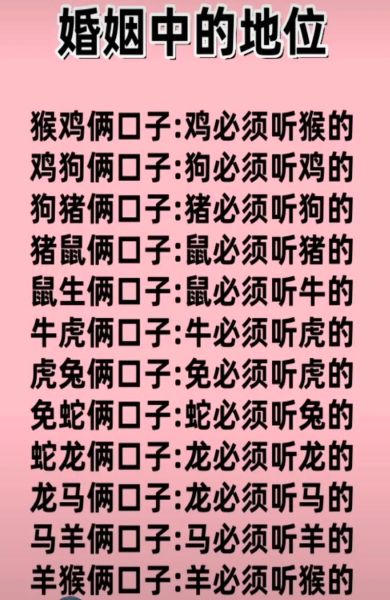 婚姻中的地位

猴鸡俩口子:鸡必须听猴的
鸡狗俩口子:狗必须听鸡的
狗猪俩口子:猪必须听狗的
猪鼠俩口子:鼠必须听猪的
鼠生俩口子:鼠必须听牛的
牛虎俩口子:牛必须听虎的
虎兔俩口子:免必须听虎的
免蛇俩口子:蛇必须听兔的
蛇龙俩口子:龙必须听龙的
龙马俩口子:龙必须听马的
马羊俩口子:马必须听羊的
羊猴俩口子:羊必须听猴的